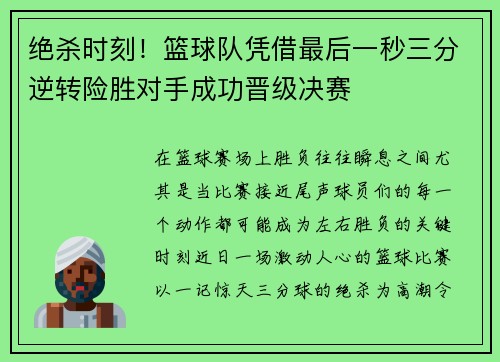 绝杀时刻！篮球队凭借最后一秒三分逆转险胜对手成功晋级决赛

在篮球赛场上胜负往往瞬息之间尤其是当比赛接近尾声球员们的每一个动作都可能成为左右胜负的关键时刻近日一场激动人心的篮球比赛以一记惊天三分球的绝杀为高潮令